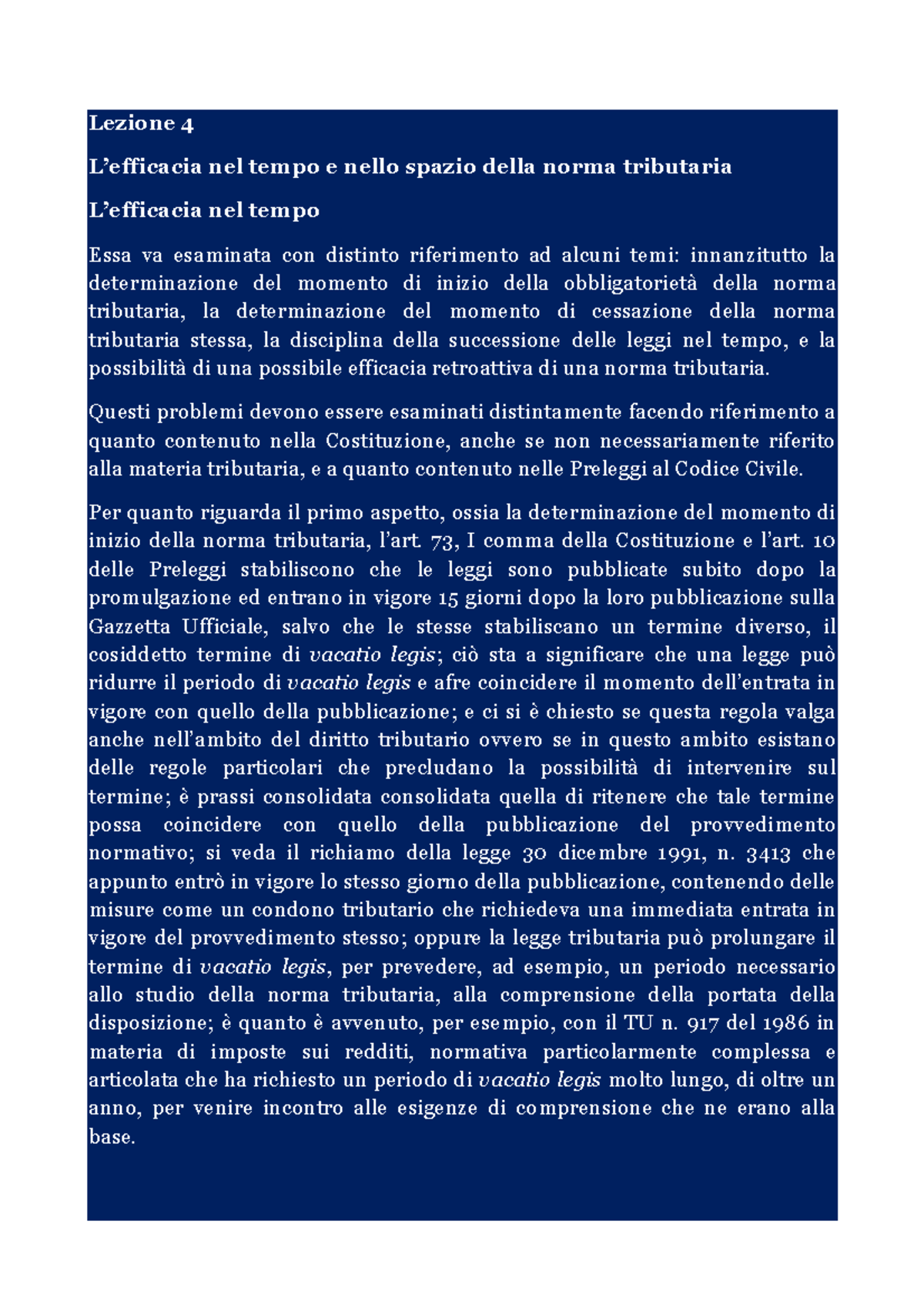 Lezione 4

L’efficacia nel tempo e nello spazio della norma tributaria

L’efficacia nel tempo

Essa va esaminata con distinto riferimento ad alcuni temi: innanzitutto la determinazione del momento di inizio della obbligatorietà della norma tributaria, la determinazione del momento di cessazione della norma tributaria stessa, la disciplina della successione delle leggi nel tempo, e la possibilità di una possibile efficacia retroattiva di una norma tributaria.

Questi problemi devono essere esaminati distintamente facendo riferimento a quanto contenuto nella Costituzione, anche se non necessariamente riferito alla materia tributaria, e a quanto contenuto nelle Preleggi al Codice Civile.

Per quanto riguarda il primo aspetto, ossia la determinazione del momento di inizio della norma tributaria, l’art. 73, I comma della Costituzione e l’art. 10 delle Preleggi stabiliscono che le leggi sono pubblicate subito dopo la promulgazione ed entrano in vigore 15 giorni dopo la loro pubblicazione sulla Gazzetta Ufficiale, salvo che le stesse stabiliscano un termine diverso, il cosiddetto termine di vacatio legis; ciò sta a significare che una legge può ridurre il periodo di vacatio legis e afre coincidere il momento dell’entrata in vigore con quello della pubblicazione; e ci si è chiesto se questa regola valga anche nell’ambito del diritto tributario ovvero se in questo ambito esistano delle regole particolari che precludano la possibilità di intervenire sul termine; è prassi consolidata consolidata quella di ritenere che tale termine possa coincidere con quello della pubblicazione del provvedimento normativo; si veda il richiamo della legge 30 dicembre 1991, n. 3413 che appunto entrò in vigore lo stesso giorno della pubblicazione, contenendo delle misure come un condono tributario che richiedeva una immediata entrata in vigore del provvedimento stesso; oppure la legge tributaria può prolungare il termine di vacatio legis, per prevedere, ad esempio, un periodo necessario allo studio della norma tributaria, alla comprensione della portata della disposizione; è quanto è avvenuto, per esempio, con il TU n. 917 del 1986 in materia di imposte sui redditi, normativa particolarmente complessa e articolata che ha richiesto un periodo di vacatio legis molto lungo, di oltre un anno, per venire incontro alle esigenze di comprensione che ne erano alla base.